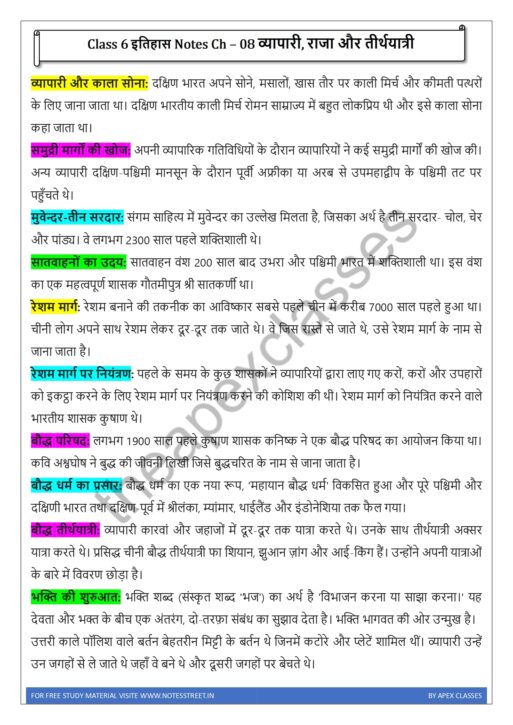 Class 6 इतिहास Notes Ch – 08 व्यापारी, राजा और तीर्थयात्री

व्यापारी और काला सोना: दक्षिण भारत अपने सोने, मसालों, खास तौर पर काली मिर्च और कीमती पत्थरों के लिए जाना जाता था। दक्षिण भारतीय काली मिर्च रोमन साम्राज्य में बहुत लोकप्रिय थी और इसे काला सोना कहा जाता था।

समुद्री मार्गों की खोज: अपनी व्यापारिक गतिविधियों के दौरान व्यापारियों ने कई समुद्री मार्गों की खोज की। अन्य व्यापारी दक्षिण-पश्चिमी मानसून के दौरान पूर्वी अफ्रीका या अरब से उपमहाद्वीप के पश्चिमी तट पर पहुँचते थे।

मुवेन्दर-तीन सरदार: संगम साहित्य में मुवेन्दर का उल्लेख मिलता है, जिसका अर्थ है तीन सरदार- चोल, चेर और पांड्य। वे लगभग 2300 साल पहले शक्तिशाली थे।

सातवाहनों का उदय: सातवाहन वंश 200 साल बाद उभरा और पश्चिमी भारत में शक्तिशाली था। इस वंश का एक महत्वपूर्ण शासक गौतमीपुत्र श्री सातकर्णी था।

रेशम मार्ग: रेशम बनाने की तकनीक का आविष्कार सबसे पहले चीन में करीब 7000 साल पहले हुआ था। चीनी लोग अपने साथ रेशम लेकर दूर-दूर तक जाते थे। वे जिस रास्ते से जाते थे, उसे रेशम मार्ग के नाम से जाना जाता है।

रेशम मार्ग पर नियंत्रण: पहले के समय के कुछ शासकों ने व्यापारियों द्वारा लाए गए करों, करों और उपहारों को इकट्ठा करने के लिए रेशम मार्ग पर नियंत्रण करने की कोशिश की थी। रेशम मार्ग को नियंत्रित करने वाले भारतीय शासक कुषाण थे।

बौद्ध परिषद: लगभग 1900 साल पहले कुषाण शासक कनिष्क ने एक बौद्ध परिषद का आयोजन किया था। कवि अश्वघोष ने बुद्ध की जीवनी लिखी जिसे बुद्धचरित के नाम से जाना जाता है।

बौद्ध धर्म का प्रसार: बौद्ध धर्म का एक नया रूप, 'महायान बौद्ध धर्म' विकसित हुआ और पूरे पश्चिमी और दक्षिणी भारत तथा दक्षिण-पूर्व में श्रीलंका, म्यांमार, थाईलैंड और इंडोनेशिया तक फैल गया।

बौद्ध तीर्थयात्री: व्यापारी कारवां और जहाजों में दूर-दूर तक यात्रा करते थे। उनके साथ तीर्थयात्री अक्सर यात्रा करते थे। प्रसिद्ध चीनी बौद्ध तीर्थयात्री फा शियान, झुआन ज़ांग और आई-किंग हैं। उन्होंने अपनी यात्राओं के बारे में विवरण छोड़ा है।

भक्ति की शुरुआत: भक्ति शब्द (संस्कृत शब्द 'भज') का अर्थ है 'विभाजन करना या साझा करना।' यह देवता और भक्त के बीच एक अंतरंग, दो-तरफ़ा संबंध का सुझाव देता है। भक्ति भागवत की ओर उन्मुख है। उत्तरी काले पॉलिश वाले बर्तन बेहतरीन मिट्टी के बर्तन थे जिनमें कटोरे और प्लेटें शामिल थीं। व्यापारी उन्हें उन जगहों से ले जाते थे जहाँ वे बने थे और दूसरी जगहों पर बेचते थे।

theapexclasses

FOR FREE STUDY MATERIAL VISITE WWW.NOTESSTREET.IN BY APEX CLASSES